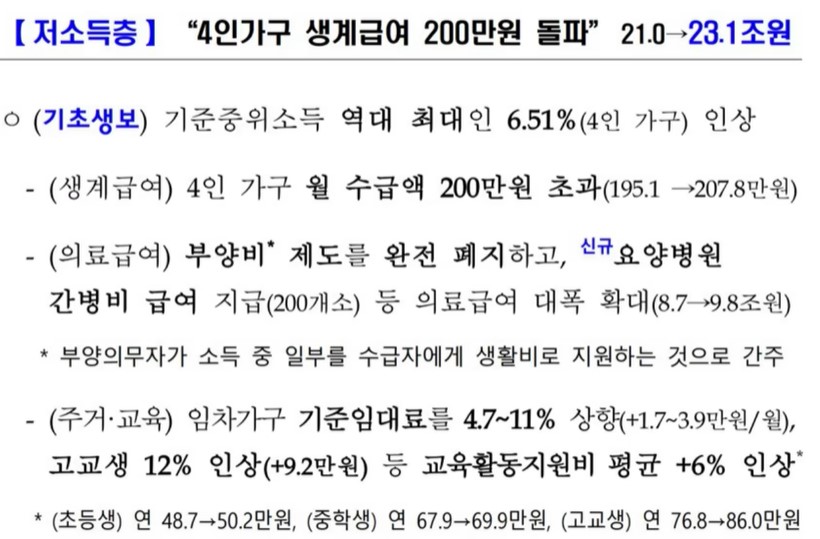 【 저소득층 】 "4인가구 생계급여 200만원 돌파" 21.0→23.1조원

○ (기초생보) 기준중위소득 역대 최대인 6.51%(4인 가구) 인상

- (생계급여) 4인 가구 월 수급액 200만원 초과(195.1 →207.8만원)

- (의료급여) 부양비* 제도를 완전 폐지하고, 신규요양병원 간병비 급여 지급(200개소) 등 의료급여 대폭 확대(8.7→9.8조원)

* 부양의무자가 소득 중 일부를 수급자에게 생활비로 지원하는 것으로 간주

- (주거·교육) 임차가구 기준임대료를 4.7~11% 상향(+1.7~3.9만원/월), 고교생 12% 인상(+9.2만원) 등 교육활동지원비 평균 +6% 인상*

* (초등생) 연 48.7→50.2만원, (중학생) 연 67.9→69.9만원, (고교생) 연 76.8→86.0만원